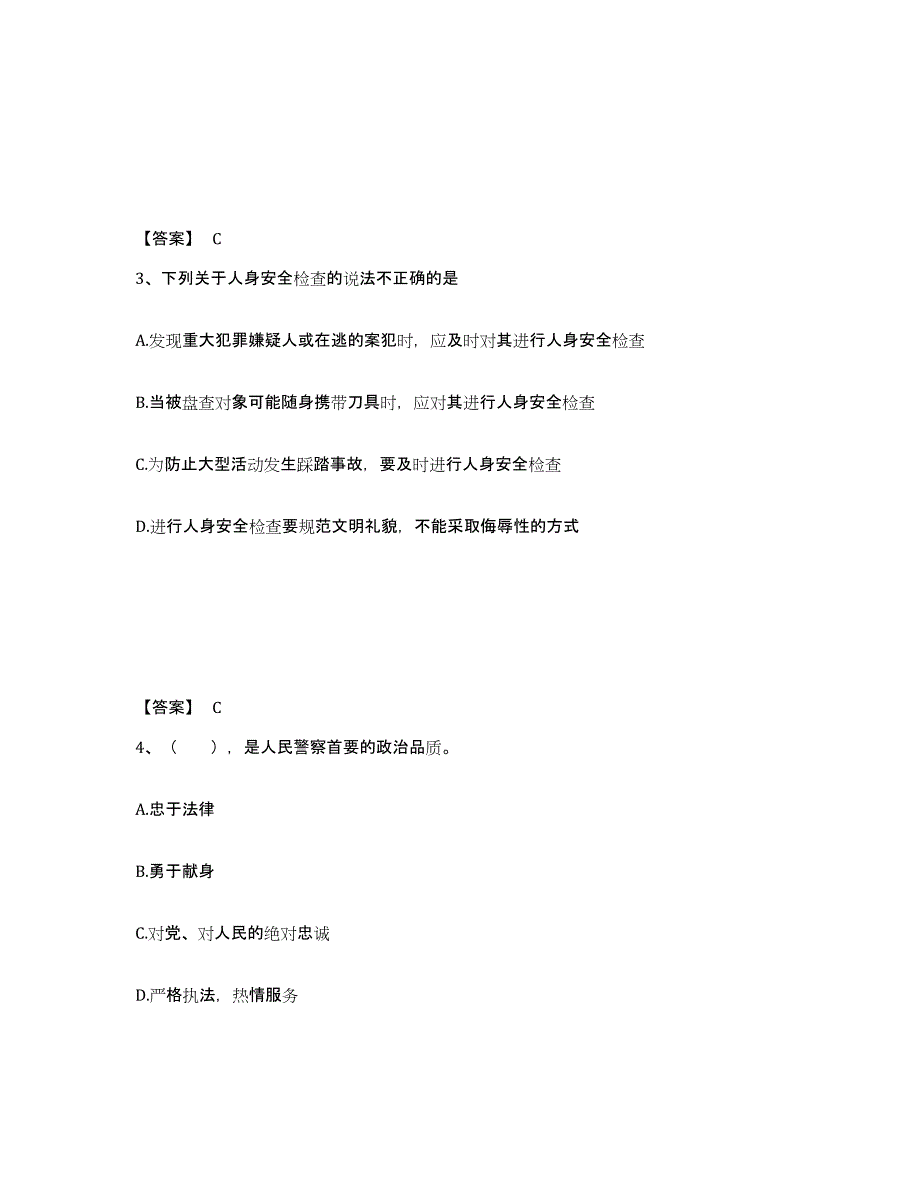 【答案】 C

3、下列关于人身安全检查的说法不正确的是

A.发现重大犯罪嫌疑人或在逃的案犯时，应及时对其进行人身安全检查

B.当被盘查对象可能随身携带刀具时，应对其进行人身安全检查

C.为防止大型活动发生踩踏事故，要及时进行人身安全检查

D.进行人身安全检查要规范文明礼貌，不能采取侮辱性的方式

【答案】 C

4、（ ），是人民警察首要的政治品质。

A.忠于法律

B.勇于献身

C.对党、对人民的绝对忠诚

D.严格执法，热情服务